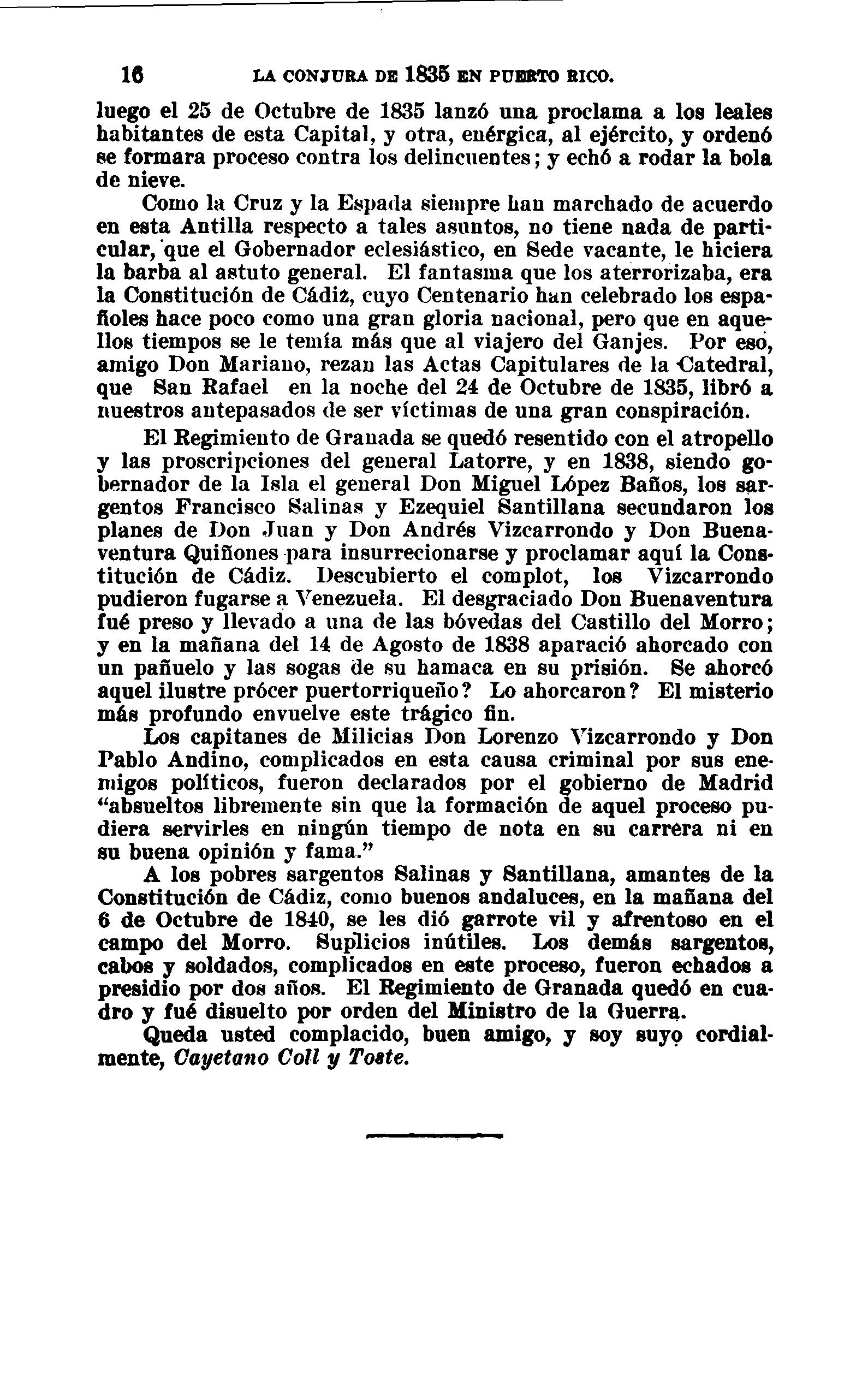 16 LA CONJURA DE 1835 EN PUERTO RICO.

luego el 25 de Octubre de 1835 lanzó una proclama a los leales habitantes de esta Capital, y otra, enérgica, al ejército, y ordenó se formara proceso contra los delincuentes; y echó a rodar la bola de nieve.

Como la Cruz y la Espada siempre han marchado de acuerdo en esta Antilla respecto a tales asuntos, no tiene nada de particular, que el Gobernador eclesiástico, en Sede vacante, le hiciera la barba al astuto general. El fantasma que los aterrorizaba, era la Constitución de Cádiz, cuyo Centenario han celebrado los españoles hace poco como una gran gloria nacional, pero que en aquellos tiempos se le temía más que al viajero del Ganjes. Por eso, amigo Don Mariano, rezan las Actas Capitulares de la Catedral, que San Rafael en la noche del 24 de Octubre de 1835, libró a nuestros antepasados de ser víctimas de una gran conspiración.

El Regimiento de Granada se quedó resentido con el atropello y las proscripciones del general Latorre, y en 1838, siendo gobernador de la Isla el general Don Miguel López Baños, los sargentos Francisco Salinas y Ezequiel Santillana secundaron los planes de Don Juan y Don Andrés Vizcarrondo y Don Buenaventura Quiñones para insurrecionarse y proclamar aquí la Constitución de Cádiz. Descubierto el complot, los Vizcarrondo pudieron fugarse a Venezuela. El desgraciado Don Buenaventura fué preso y llevado a una de las bóvedas del Castillo del Morro; y en la mañana del 14 de Agosto de 1838 aparació ahorcado con un pañuelo y las sogas de su hamaca en su prisión. Se ahorcó aquel ilustre prócer puertorriqueño? Lo ahorcaron? El misterio más profundo envuelve este trágico fin.

Los capitanes de Milicias Don Lorenzo Vizcarrondo y Don Pablo Andino, complicados en esta causa criminal por sus enemigos políticos, fueron declarados por el gobierno de Madrid "absueltos libremente sin que la formación de aquel proceso pudiera servirles en ningún tiempo de nota en su carrera ni en su buena opinión y fama."

A los pobres sargentos Salinas y Santillana, amantes de la Constitución de Cádiz, como buenos andaluces, en la mañana del 6 de Octubre de 1840, se les dió garrote vil y afrentoso en el campo del Morro. Suplicios inútiles. Los demás sargentos, cabos y soldados, complicados en este proceso, fueron echados a presidio por dos años. El Regimiento de Granada quedó en cuadro y fué disuelto por orden del Ministro de la Guerra.

Queda usted complacido, buen amigo, y soy suyo cordialmente, Cayetano Coll y Toste.